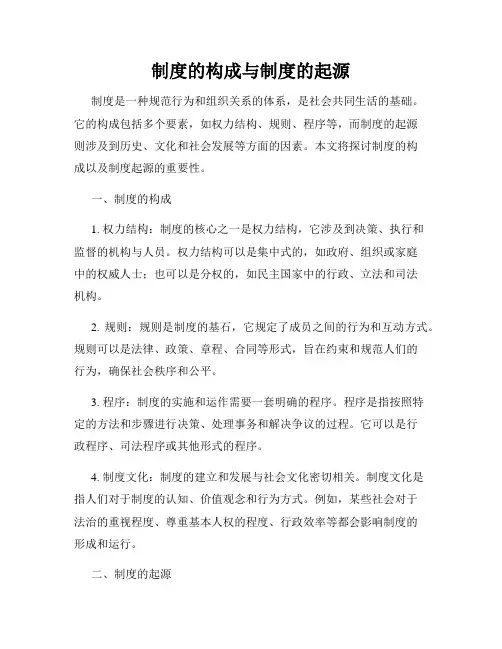 制度的构成与制度的起源

制度是一种规范行为和组织关系的体系，是社会共同生活的基础。它的构成包括多个要素，如权力结构、规则、程序等，而制度的起源则涉及到历史、文化和社会发展等方面的因素。本文将探讨制度的构成以及制度起源的重要性。

一、制度的构成

1. 权力结构：制度的核心之一是权力结构，它涉及到决策、执行和监督的机构与人员。权力结构可以是集中式的，如政府、组织或家庭中的权威人士；也可以是分权的，如民主国家中的行政、立法和司法机构。

2. 规则：规则是制度的基石，它规定了成员之间的行为和互动方式。规则可以是法律、政策、章程、合同等形式，旨在约束和规范人们的行为，确保社会秩序和公平。

3. 程序：制度的实施和运作需要一套明确的程序。程序是指按照特定的方法和步骤进行决策、处理事务和解决争议的过程。它可以是行政程序、司法程序或其他形式的程序。

4. 制度文化：制度的建立和发展与社会文化密切相关。制度文化是指人们对于制度的认知、价值观念和行为方式。例如，某些社会对于法治的重视程度、尊重基本人权的程度、行政效率等都会影响制度的形成和运行。

二、制度的起源